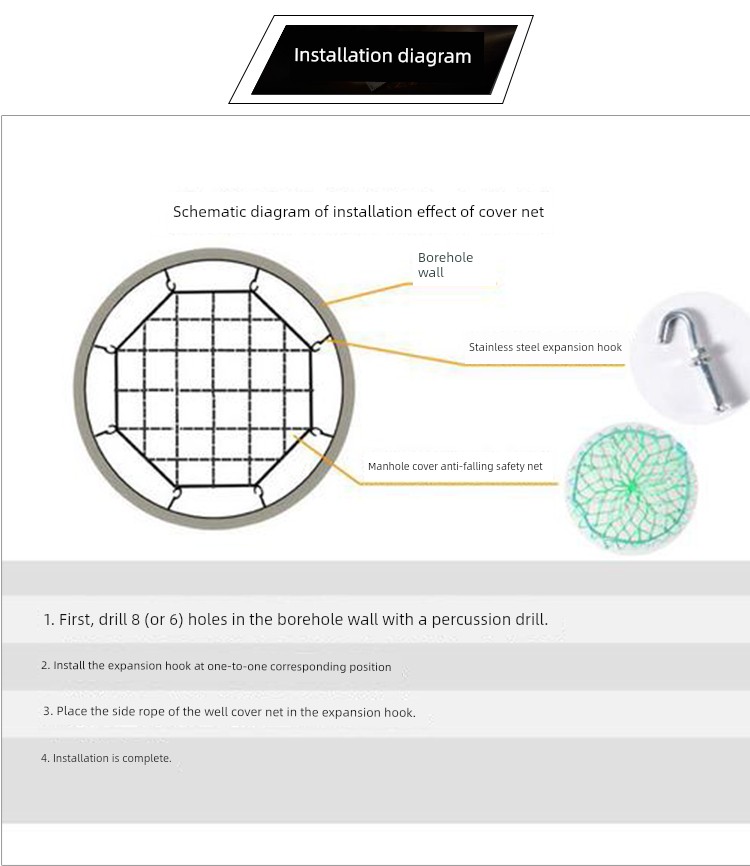 Installation diagram

Schematic diagram of installation effect of cover net

Borehole wall

Stainless steel expansion hook

Manhole cover anti-falling safety net

1. First, drill 8 (or 6) holes in the borehole wall with a percussion drill.

2. Install the expansion hook at one-to-one corresponding position

3. Place the side rope of the well cover net in the expansion hook.

4. Installation is complete.